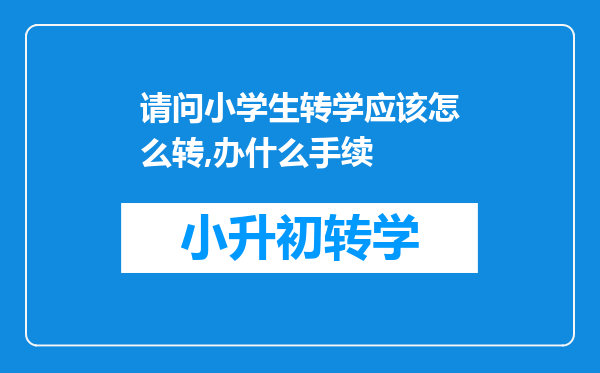 请问小学生转学应该怎么转,办什么手续

小升初转学